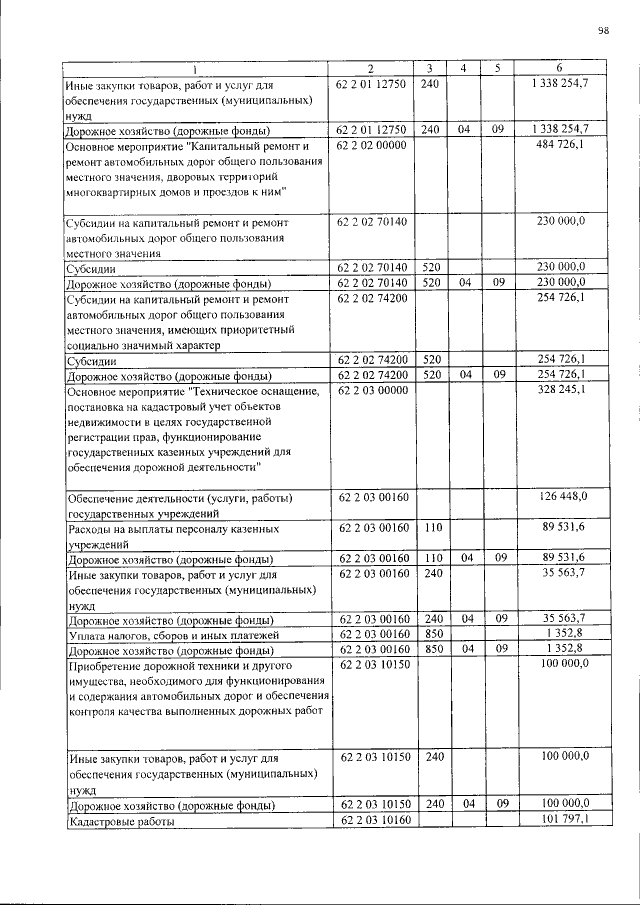 98

| 1 | 2 | 3 | 4 | 5 | 6 |
|---|---|---|---|---|---|
| Иные закупки товаров, работ и услуг для обеспечения государственных (муниципальных) нужд | 62 2 01 12750 | 240 | | | 1 338 254,7 |
| Дорожное хозяйство (дорожные фонды) | 62 2 01 12750 | 240 | 04 | 09 | 1 338 254,7 |
| Основное мероприятие "Капитальный ремонт и ремонт автомобильных дорог общего пользования местного значения, дворовых территорий многоквартирных домов и проездов к ним" | 62 2 02 00000 | | | | 484 726,1 |
| Субсидии на капитальный ремонт и ремонт автомобильных дорог общего пользования местного значения | 62 2 02 70140 | | | | 230 000,0 |
| Субсидии | 62 2 02 70140 | 520 | | | 230 000,0 |
| Дорожное хозяйство (дорожные фонды) | 62 2 02 70140 | 520 | 04 | 09 | 230 000,0 |
| Субсидии на капитальный ремонт и ремонт автомобильных дорог общего пользования местного значения, имеющих приоритетный социально значимый характер | 62 2 02 74200 | | | | 254 726,1 |
| Субсидии | 62 2 02 74200 | 520 | | | 254 726,1 |
| Дорожное хозяйство (дорожные фонды) | 62 2 02 74200 | 520 | 04 | 09 | 254 726,1 |
| Основное мероприятие "Техническое оснащение, постановка на кадастровый учет объектов недвижимости в целях государственной регистрации прав, функционирование государственных казенных учреждений для обеспечения дорожной деятельности" | 62 2 03 00000 | | | | 328 245,1 |
| Обеспечение деятельности (услуги, работы) государственных учреждений | 62 2 03 00160 | | | | 126 448,0 |
| Расходы на выплаты персоналу казенных учреждений | 62 2 03 00160 | 110 | | | 89 531,6 |
| Дорожное хозяйство (дорожные фонды) | 62 2 03 00160 | 110 | 04 | 09 | 89 531,6 |
| Иные закупки товаров, работ и услуг для обеспечения государственных (муниципальных) нужд | 62 2 03 00160 | 240 | | | 35 563,7 |
| Дорожное хозяйство (дорожные фонды) | 62 2 03 00160 | 240 | 04 | 09 | 35 563,7 |
| Уплата налогов, сборов и иных платежей | 62 2 03 00160 | 850 | | | 1 352,8 |
| Дорожное хозяйство (дорожные фонды) | 62 2 03 00160 | 850 | 04 | 09 | 1 352,8 |
| Приобретение дорожной техники и другого имущества, необходимого для функционирования и содержания автомобильных дорог и обеспечения контроля качества выполненных дорожных работ | 62 2 03 10150 | | | | 100 000,0 |
| Иные закупки товаров, работ и услуг для обеспечения государственных (муниципальных) нужд | 62 2 03 10150 | 240 | | | 100 000,0 |
| Дорожное хозяйство (дорожные фонды) | 62 2 03 10150 | 240 | 04 | 09 | 100 000,0 |
| Кадастровые работы | 62 2 03 10160 | | | | 101 797,1 |